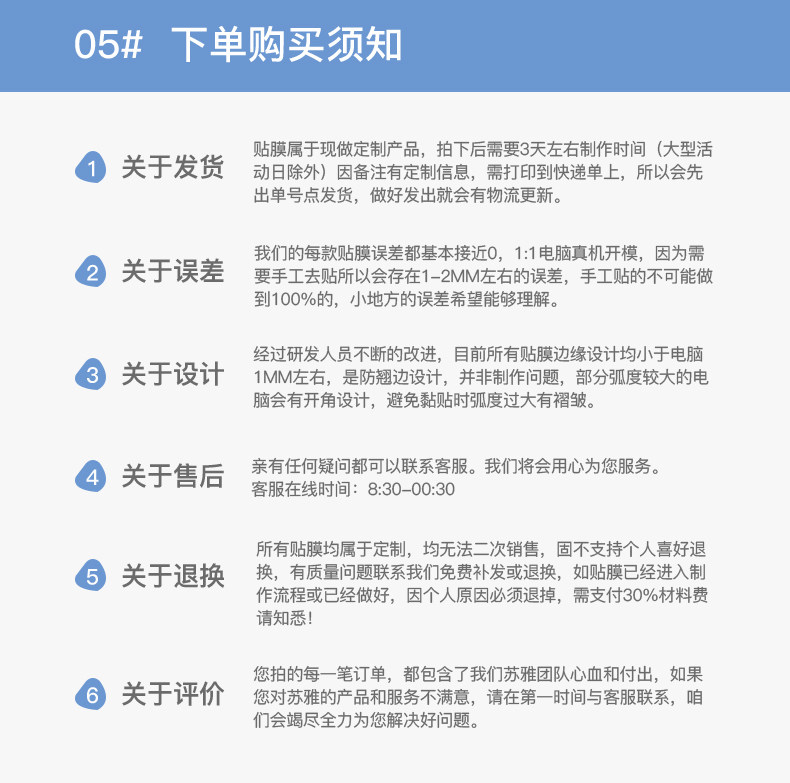 05# 下单购买须知

1 关于发货

贴膜属于现做定制产品，拍下后需要3天左右制作时间（大型活动日除外）因备注有定制信息，需打印到快递单上，所以会先出单号点发货，做好发出就会有物流更新。

2 关于误差

我们的每款贴膜误差都基本接近0，1:1电脑真机开模，因为需要手工去贴所以会存在1-2MM左右的误差，手工贴的不可能做到100%的，小地方的误差希望能够理解。

3 关于设计

经过研发人员不断的改进，目前所有贴膜边缘设计均小于电脑1MM左右，是防翘边设计，并非制作问题，部分弧度较大的电脑会有开角设计，避免黏贴时弧度过大有褶皱。

4 关于售后

亲有任何疑问都可以联系客服。我们将会用心为您服务。
客服在线时间：8:30-00:30

5 关于退换

所有贴膜均属于定制，均无法二次销售，固不支持个人喜好退换，有质量问题联系我们免费补发或退换，如贴膜已经进入制作流程或已经做好，因个人原因必须退掉，需支付30%材料费请知悉！

6 关于评价

您拍的每一笔订单，都包含了我们苏雅团队心血和付出，如果您对苏雅的产品和服务不满意，请在第一时间与客服联系，咱们会竭尽全力为您解决好问题。